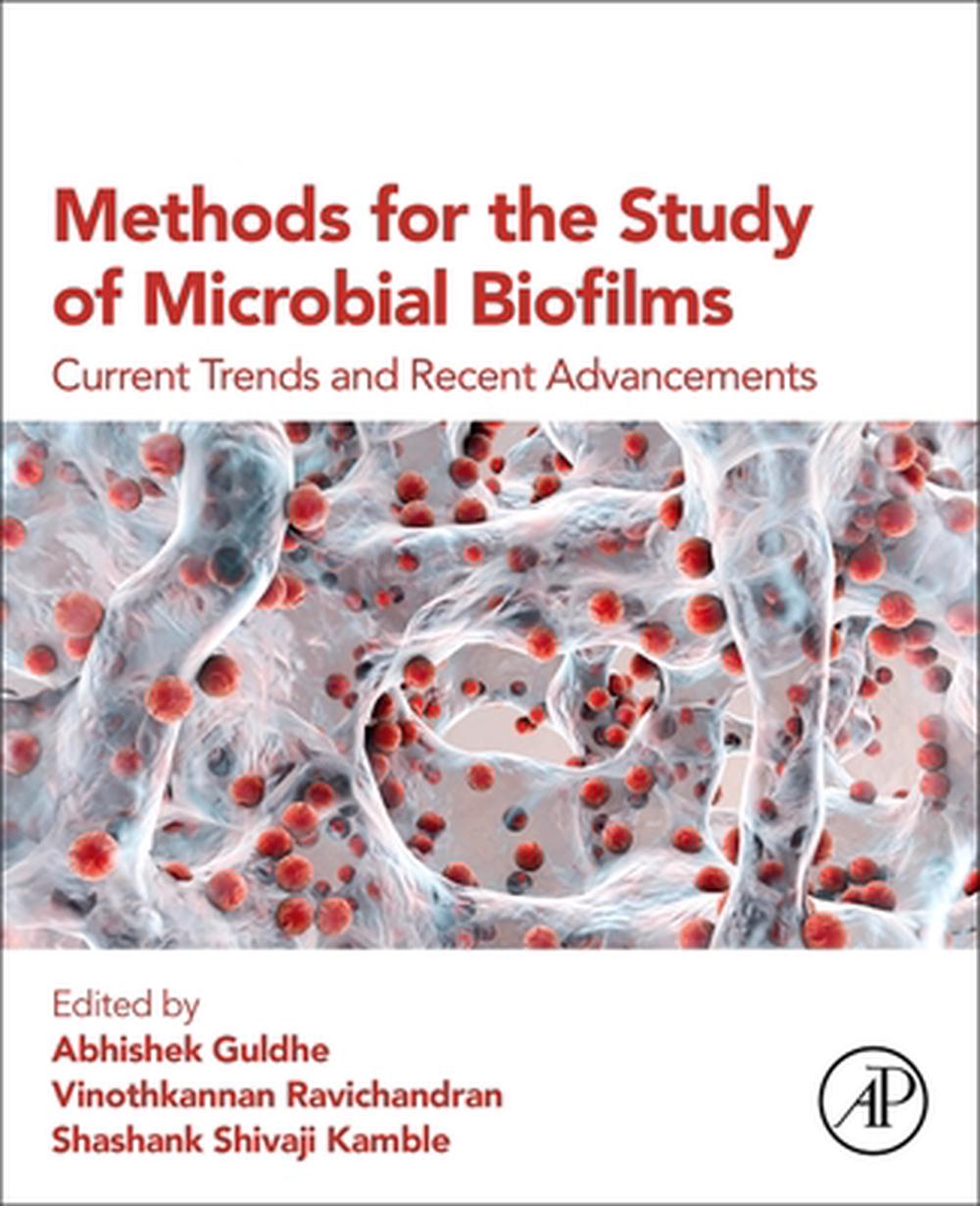 Methods for the Study of Microbial Biofilms

Current Trends and Recent Advancements

Edited by
Abhishek Guldhe
Vinothkannan Ravichandran
Shashank Shivaji Kamble

AP